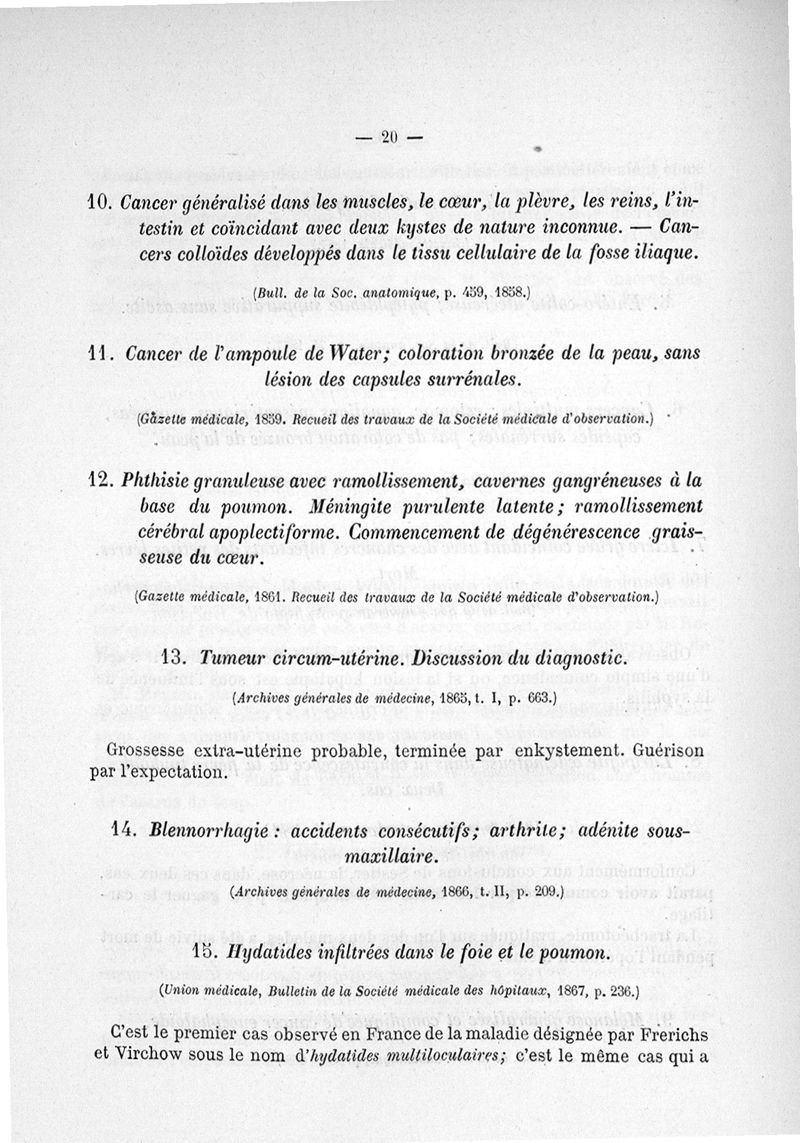 — 20 —

10. Cancer généralisé dans les muscles, le cœur, la plèvre, les reins, l'intestin et coïncidant avec deux kystes de nature inconnue. — Cancers colloïdes développés dans le tissu cellulaire de la fosse iliaque.

(Bull. de la Soc. anatomique, p. 459, 1858.)

11. Cancer de l'ampoule de Water; coloration bronzée de la peau, sans lésion des capsules surrénales.

(Gazette médicale, 1859. Recueil des travaux de la Société médicale d'observation.)

12. Phthisie granuleuse avec ramollissement, cavernes gangréneuses à la base du poumon. Méningite purulente latente; ramollissement cérébral apoplectiforme. Commencement de dégénérescence graisseuse du cœur.

(Gazette médicale, 1861. Recueil des travaux de la Société médicale d'observation.)

13. Tumeur circum-utérine. Discussion du diagnostic.

(Archives générales de médecine, 1865, t. I, p. 663.)

Grossesse extra-utérine probable, terminée par enkystement. Guérison par l'expectation.

14. Blennorrhagie : accidents consécutifs; arthrite; adénite sous-maxillaire.

(Archives générales de médecine, 1866, t. II, p. 209.)

15. Hydatides infiltrées dans le foie et le poumon.

(Union médicale, Bulletin de la Société médicale des hôpitaux, 1867, p. 236.)

C'est le premier cas observé en France de la maladie désignée par Frerichs et Virchow sous le nom d'hydatides multiloculaires; c'est le même cas qui a